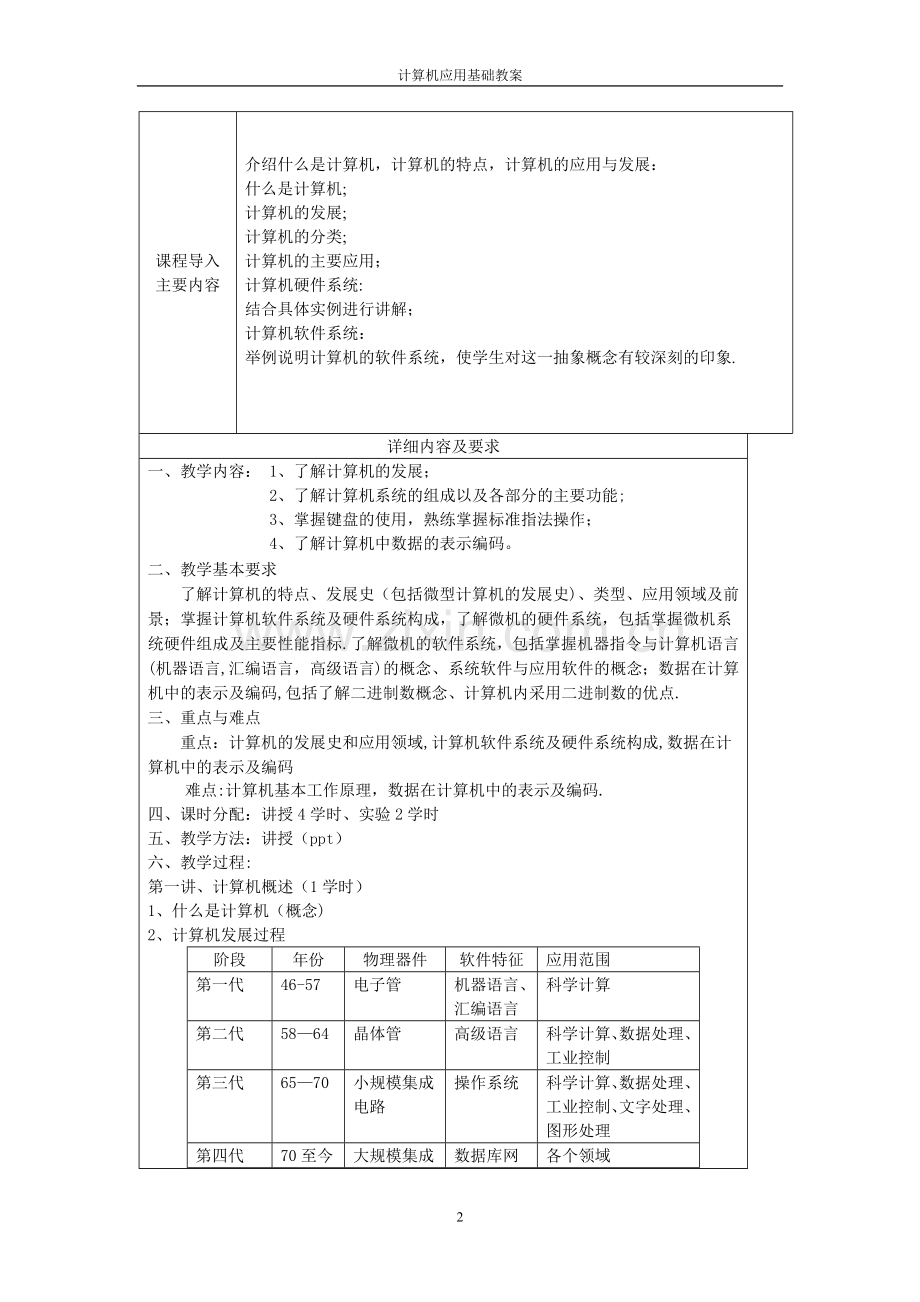 计算机应用基础教案

课程导入主要内容

介绍什么是计算机，计算机的特点，计算机的应用与发展：
什么是计算机;
计算机的发展;
计算机的分类;
计算机的主要应用；
计算机硬件系统:
结合具体实例进行讲解；
计算机软件系统：
举例说明计算机的软件系统，使学生对这一抽象概念有较深刻的印象.

详细内容及要求

一、教学内容： 1、了解计算机的发展；
2、了解计算机系统的组成以及各部分的主要功能；
3、掌握键盘的使用，熟练掌握标准指法操作；
4、了解计算机中数据的表示编码。

二、教学基本要求

了解计算机的特点、发展史（包括微型计算机的发展史）、类型、应用领域及前景；掌握计算机软件系统及硬件系统构成，了解微机的硬件系统，包括掌握微机系统硬件组成及主要性能指标.了解微机的软件系统，包括掌握机器指令与计算机语言(机器语言,汇编语言，高级语言)的概念、系统软件与应用软件的概念；数据在计算机中的表示及编码,包括了解二进制数概念、计算机内采用二进制数的优点.

三、重点与难点

重点：计算机的发展史和应用领域,计算机软件系统及硬件系统构成,数据在计算机中的表示及编码

难点:计算机基本工作原理，数据在计算机中的表示及编码.

四、课时分配：讲授4学时、实验2学时
五、教学方法：讲授（ppt）
六、教学过程:
第一讲、计算机概述（1学时）
1、什么是计算机（概念)
2、计算机发展过程

| 阶段 | 年份 | 物理器件 | 软件特征 | 应用范围 |
|---|---|---|---|---|
| 第一代 | 46-57 | 电子管 | 机器语言、汇编语言 | 科学计算 |
| 第二代 | 58—64 | 晶体管 | 高级语言 | 科学计算、数据处理、工业控制 |
| 第三代 | 65—70 | 小规模集成电路 | 操作系统 | 科学计算、数据处理、工业控制、文字处理、图形处理 |
| 第四代 | 70至今 | 大规模集成 | 数据库网 | 各个领域 |

2